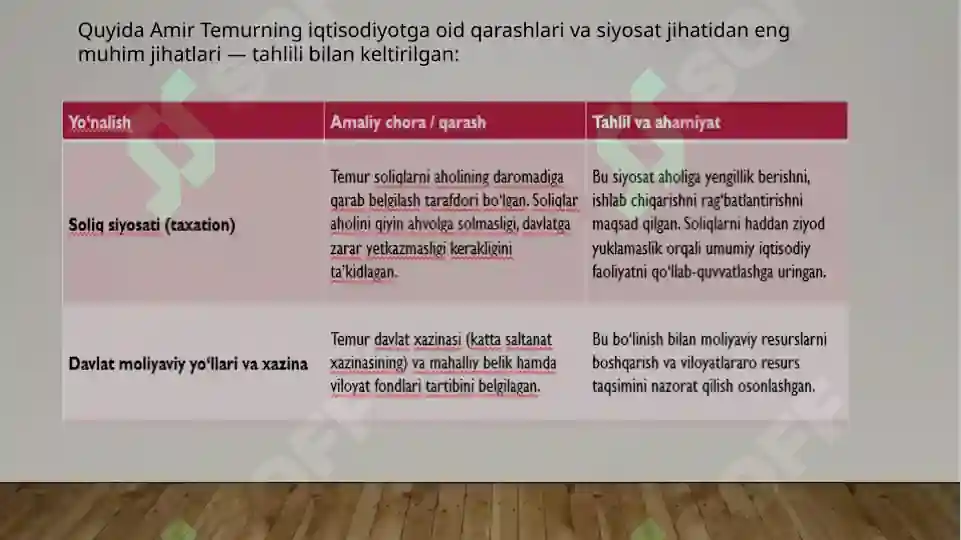 Quyida Amir Temurning iqtisodiyotga oid qarashlari va siyosat jihatidan eng muhim jihatlari — tahlili bilan keltirilgan:

| Yo'nalish | Amaliy chora / qarash | Tahlil va ahamiyat |
|---|---|---|
| Soliq siyosati (taxation) | Temur soliqlarni aholining daromadiga qarab belgilash tarafdori bo'lgan. Soliqlar aholini qiyin ahvolga solmasligi, davlatga zarar yetkazmasligi kerakligini ta'kidlagan. | Bu siyosat aholiga yengillik berishni, ishlab chiqarishni rag'batlantirishni maqsad qilgan. Soliqlarni haddan ziyod yuklamaslik orqali umumiy iqtisodiy faoliyatni qo'llab-quvvatlashga uringan. |
| Davlat moliyaviy yo'llari va xazina | Temur davlat xazinasi (katta saltanat xazinasining) va mahalliy belik hamda viloyat fondlari tartibini belgilagan. | Bu bo'linish bilan moliyaviy resurslarni boshqarish va viloyatlararo resurs taqsimini nazorat qilish osonlashgan. |